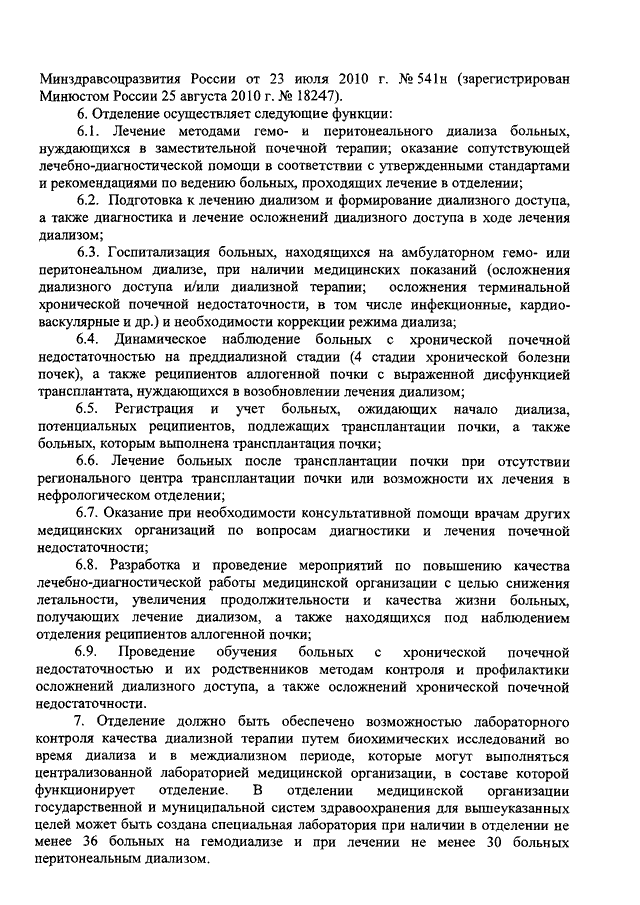 Минздравсоцразвития России от 23 июля 2010 г. № 541н (зарегистрирован Минюстом России 25 августа 2010 г. № 18247).

6. Отделение осуществляет следующие функции:

6.1. Лечение методами гемо- и перитонеального диализа больных, нуждающихся в заместительной почечной терапии; оказание сопутствующей лечебно-диагностической помощи в соответствии с утвержденными стандартами и рекомендациями по ведению больных, проходящих лечение в отделении;

6.2. Подготовка к лечению диализом и формирование диализного доступа, а также диагностика и лечение осложнений диализного доступа в ходе лечения диализом;

6.3. Госпитализация больных, находящихся на амбулаторном гемо- или перитонеальном диализе, при наличии медицинских показаний (осложнения диализного доступа и/или диализной терапии; осложнения терминальной хронической почечной недостаточности, в том числе инфекционные, кардиоваскулярные и др.) и необходимости коррекции режима диализа;

6.4. Динамическое наблюдение больных с хронической почечной недостаточностью на преддиализной стадии (4 стадии хронической болезни почек), а также реципиентов аллогенной почки с выраженной дисфункцией трансплантата, нуждающихся в возобновлении лечения диализом;

6.5. Регистрация и учет больных, ожидающих начало диализа, потенциальных реципиентов, подлежащих трансплантации почки, а также больных, которым выполнена трансплантация почки;

6.6. Лечение больных после трансплантации почки при отсутствии регионального центра трансплантации почки или возможности их лечения в нефрологическом отделении;

6.7. Оказание при необходимости консультативной помощи врачам других медицинских организаций по вопросам диагностики и лечения почечной недостаточности;

6.8. Разработка и проведение мероприятий по повышению качества лечебно-диагностической работы медицинской организации с целью снижения летальности, увеличения продолжительности и качества жизни больных, получающих лечение диализом, а также находящихся под наблюдением отделения реципиентов аллогенной почки;

6.9. Проведение обучения больных с хронической почечной недостаточностью и их родственников методам контроля и профилактики осложнений диализного доступа, а также осложнений хронической почечной недостаточности.

7. Отделение должно быть обеспечено возможностью лабораторного контроля качества диализной терапии путем биохимических исследований во время диализа и в междиализном периоде, которые могут выполняться централизованной лабораторией медицинской организации, в составе которой функционирует отделение. В отделении медицинской организации государственной и муниципальной систем здравоохранения для вышеуказанных целей может быть создана специальная лаборатория при наличии в отделении не менее 36 больных на гемодиализе и при лечении не менее 30 больных перитонеальным диализом.